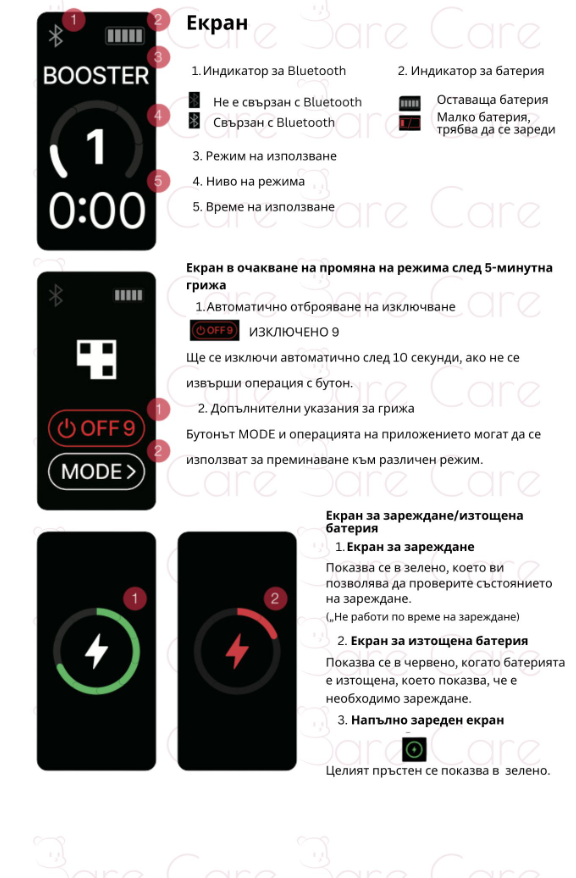 1
2
3
BOOSTER
4
1
5
0:00

Екран

1. Индикатор за Bluetooth

Не е свързан с Bluetooth
Свързан с Bluetooth

2. Индикатор за батерия

Оставаща батерия
Малко батерия, трябва да се зареди

3. Режим на използване
4. Ниво на режима
5. Време на използване

1
OFF 9
2
MODE >

Екран в очакване на промяна на режима след 5-минутна грижа

1. Автоматично отброяване на изключване

OFF 9 ИЗКЛЮЧЕНО 9

Ще се изключи автоматично след 10 секунди, ако не се извърши операция с бутон.

2. Допълнителни указания за грижа

Бутонът MODE и операцията на приложението могат да се използват за преминаване към различен режим.

1
2

Екран за зареждане/изтощена батерия

1. Екран за зареждане

Показва се в зелено, което ви позволява да проверите състоянието на зареждане.
(„Не работи по време на зареждане)

2. Екран за изтощена батерия

Показва се в червено, когато батерията е изтощена, което показва, че е необходимо зареждане.

3. Напълно зареден екран

Целият пръстен се показва в зелено.

Care Care Care